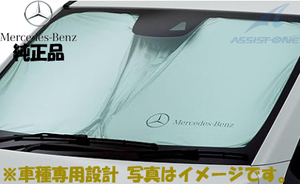 Mercedes-Benz
純正品

ASSIST-ONE

Mercedes-Benz

※車種専用設計　写真はイメージです。